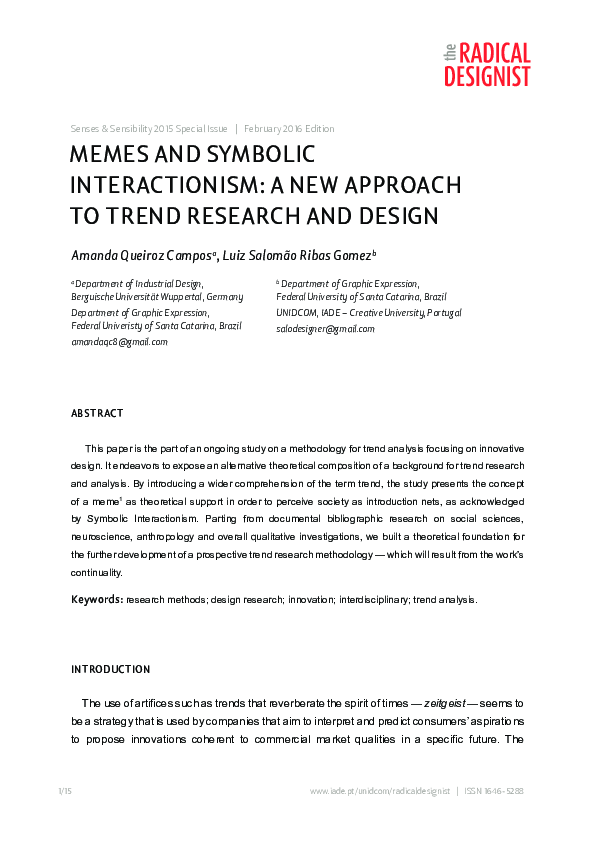 the RADICAL DESIGNIST

Senses & Sensibility 2015 Special Issue | February 2016 Edition

MEMES AND SYMBOLIC INTERACTIONISM: A NEW APPROACH TO TREND RESEARCH AND DESIGN

Amanda Queiroz Campos$^a$, Luiz Salomão Ribas Gomez$^b$

$^a$ Department of Industrial Design, Berguische Universität Wuppertal, Germany
Department of Graphic Expression, Federal Univeristy of Santa Catarina, Brazil
amandaqc8@gmail.com

$^b$ Department of Graphic Expression, Federal University of Santa Catarina, Brazil
UNIDCOM, IADE – Creative University, Portugal
salodesigner@gmail.com

ABSTRACT

This paper is the part of an ongoing study on a methodology for trend analysis focusing on innovative design. It endeavors to expose an alternative theoretical composition of a background for trend research and analysis. By introducing a wider comprehension of the term trend, the study presents the concept of a meme$^1$ as theoretical support in order to perceive society as introduction nets, as acknowledged by Symbolic Interactionism. Parting from documental bibliographic research on social sciences, neuroscience, anthropology and overall qualitative investigations, we built a theoretical foundation for the further development of a prospective trend research methodology — which will result from the work's continuality.

Keywords: research methods; design research; innovation; interdisciplinary; trend analysis.

INTRODUCTION

The use of artifices such as trends that reverberate the spirit of times — zeitgeist — seems to be a strategy that is used by companies that aim to interpret and predict consumers' aspirations to propose innovations coherent to commercial market qualities in a specific future. The

1/15

www.iade.pt/unidcom/radicaldesignist | ISSN 1646-5288